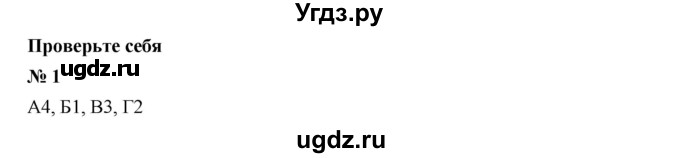 Угдз.ру

Проверьте себя

№ 1 ugdz.ru

А4, Б1, В3, Г2

ugdz.ru